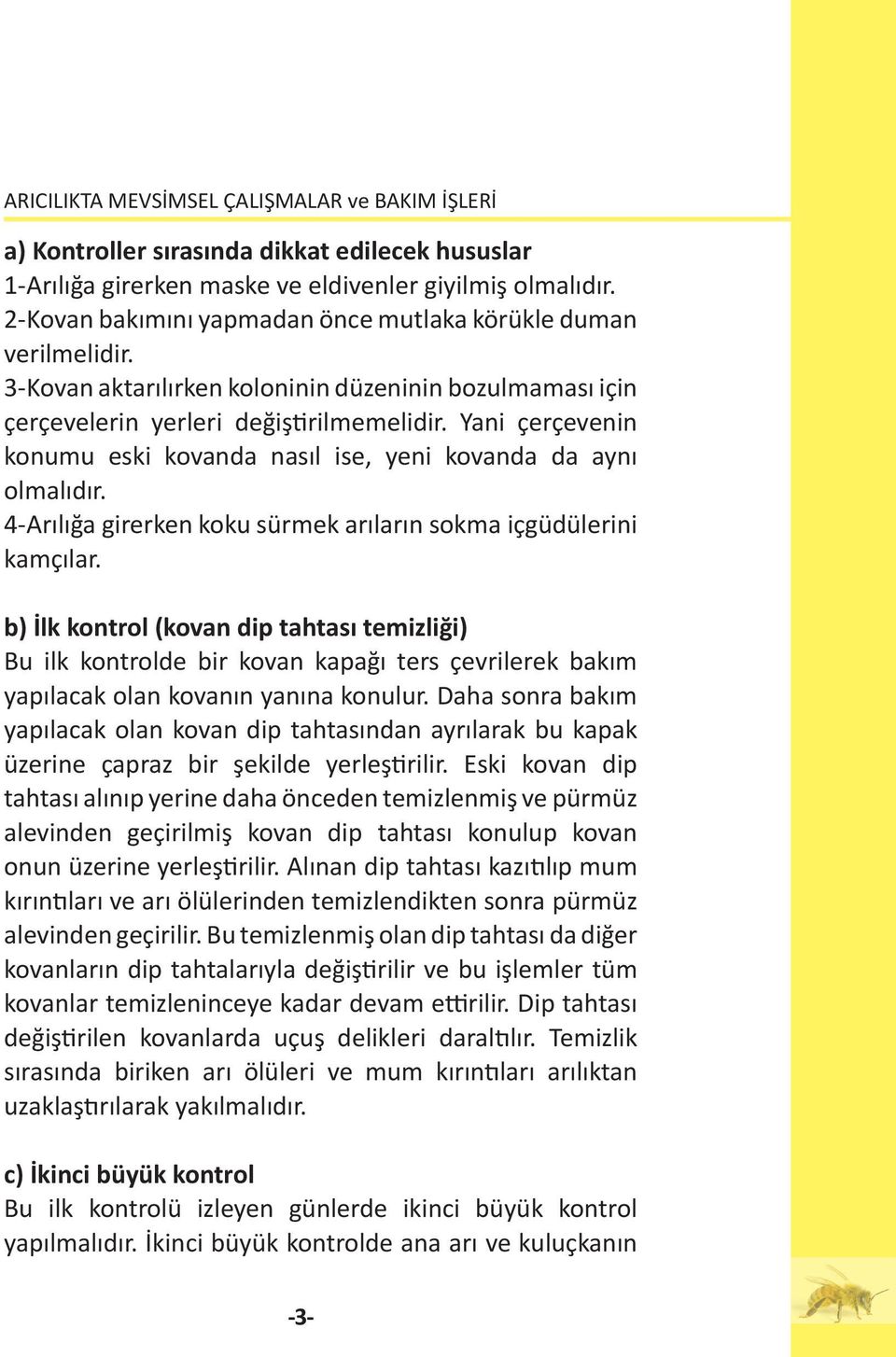 ARICILIKTA MEVSİMSEL ÇALIŞMALAR ve BAKIM İŞLERİ

a) Kontroller sırasında dikkat edilecek hususlar
1-Arılığa girerken maske ve eldivenler giyilmiş olmalıdır.
2-Kovan bakımını yapmadan önce mutlaka körükle duman verilmelidir.
3-Kovan aktarılırken koloninin düzeninin bozulmaması için çerçevelerin yerleri değiştirilmemelidir. Yani çerçevenin konumu eski kovanda nasıl ise, yeni kovanda da aynı olmalıdır.
4-Arılığa girerken koku sürmek arıların sokma içgüdülerini kamçılar.

b) İlk kontrol (kovan dip tahtası temizliği)
Bu ilk kontrolde bir kovan kapağı ters çevrilerek bakım yapılacak olan kovanın yanına konulur. Daha sonra bakım yapılacak olan kovan dip tahtasından ayrılarak bu kapak üzerine çapraz bir şekilde yerleştirilir. Eski kovan dip tahtası alınıp yerine daha önceden temizlenmiş ve pürmüz alevinden geçirilmiş kovan dip tahtası konulup kovan onun üzerine yerleştirilir. Alınan dip tahtası kazıtılıp mum kırıntıları ve arı ölülerinden temizlendikten sonra pürmüz alevinden geçirilir. Bu temizlenmiş olan dip tahtası da diğer kovanların dip tahtalarıyla değiştirilir ve bu işlemler tüm kovanlar temizleninceye kadar devam ettirilir. Dip tahtası değiştirilen kovanlarda uçuş delikleri daraltılır. Temizlik sırasında biriken arı ölüleri ve mum kırıntıları arılıktan uzaklaştırılarak yakılmalıdır.

c) İkinci büyük kontrol
Bu ilk kontrolü izleyen günlerde ikinci büyük kontrol yapılmalıdır. İkinci büyük kontrolde ana arı ve kuluçkanın

-3-